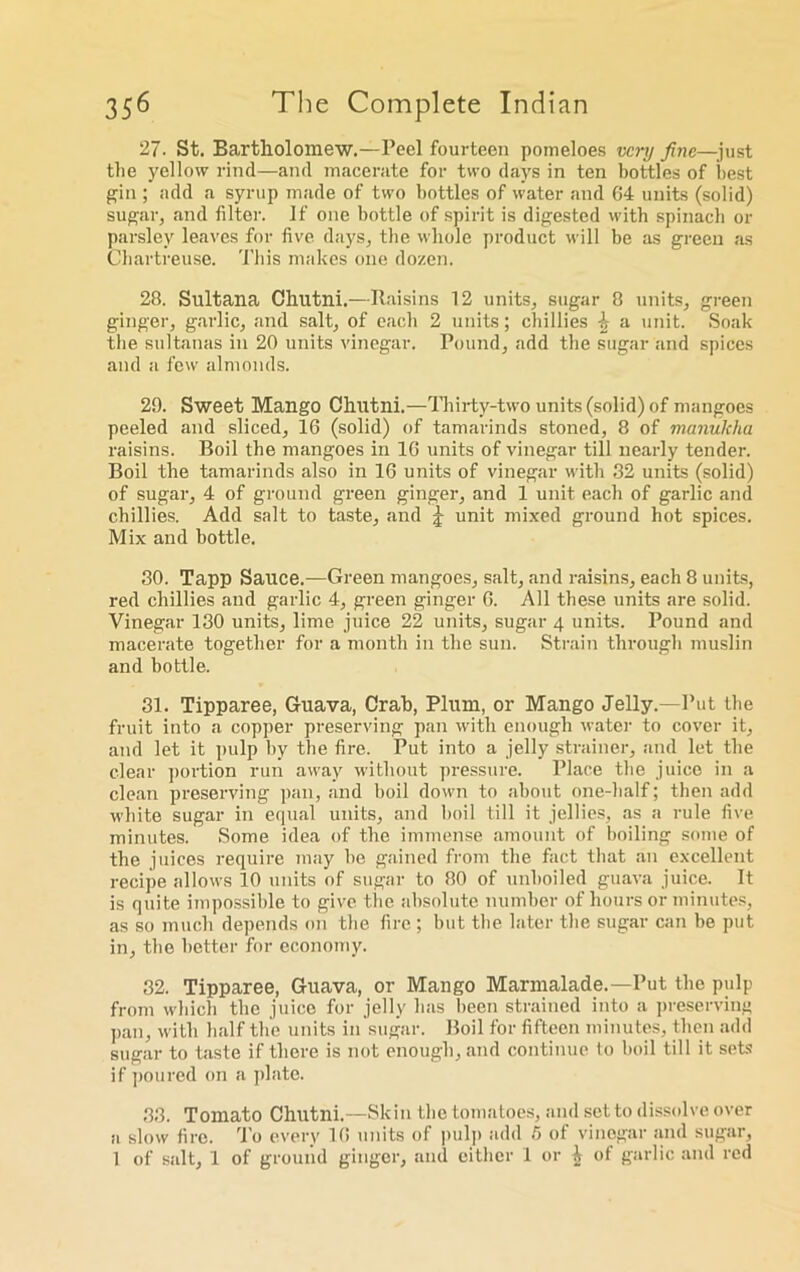 356 The Complete Indian

27. St. Bartholomew.—Peel fourteen pomeloes very fine—just the yellow rind—and macerate for two days in ten bottles of best gin; add a syrup made of two bottles of water and 64 units (solid) sugar, and filter. If one bottle of spirit is digested with spinach or parsley leaves for five days, the whole product will be as green as Chartreuse. This makes one dozen.

28. Sultana Chutni.—Raisins 12 units, sugar 8 units, green ginger, garlic, and salt, of each 2 units; chillies $\frac{1}{2}$ a unit. Soak the sultanas in 20 units vinegar. Pound, add the sugar and spices and a few almonds.

29. Sweet Mango Chutni.—Thirty-two units (solid) of mangoes peeled and sliced, 16 (solid) of tamarinds stoned, 8 of manukha raisins. Boil the mangoes in 16 units of vinegar till nearly tender. Boil the tamarinds also in 16 units of vinegar with 32 units (solid) of sugar, 4 of ground green ginger, and 1 unit each of garlic and chillies. Add salt to taste, and $\frac{1}{4}$ unit mixed ground hot spices. Mix and bottle.

30. Tapp Sauce.—Green mangoes, salt, and raisins, each 8 units, red chillies and garlic 4, green ginger 6. All these units are solid. Vinegar 130 units, lime juice 22 units, sugar 4 units. Pound and macerate together for a month in the sun. Strain through muslin and bottle.

31. Tipparee, Guava, Crab, Plum, or Mango Jelly.—Put the fruit into a copper preserving pan with enough water to cover it, and let it pulp by the fire. Put into a jelly strainer, and let the clear portion run away without pressure. Place the juice in a clean preserving pan, and boil down to about one-half; then add white sugar in equal units, and boil till it jellies, as a rule five minutes. Some idea of the immense amount of boiling some of the juices require may be gained from the fact that an excellent recipe allows 10 units of sugar to 80 of unboiled guava juice. It is quite impossible to give the absolute number of hours or minutes, as so much depends on the fire; but the later the sugar can be put in, the better for economy.

32. Tipparee, Guava, or Mango Marmalade.—Put the pulp from which the juice for jelly has been strained into a preserving pan, with half the units in sugar. Boil for fifteen minutes, then add sugar to taste if there is not enough, and continue to boil till it sets if poured on a plate.

33. Tomato Chutni.—Skin the tomatoes, and set to dissolve over a slow fire. To every 16 units of pulp add 5 of vinegar and sugar, 1 of salt, 1 of ground ginger, and either 1 or $\frac{1}{2}$ of garlic and red